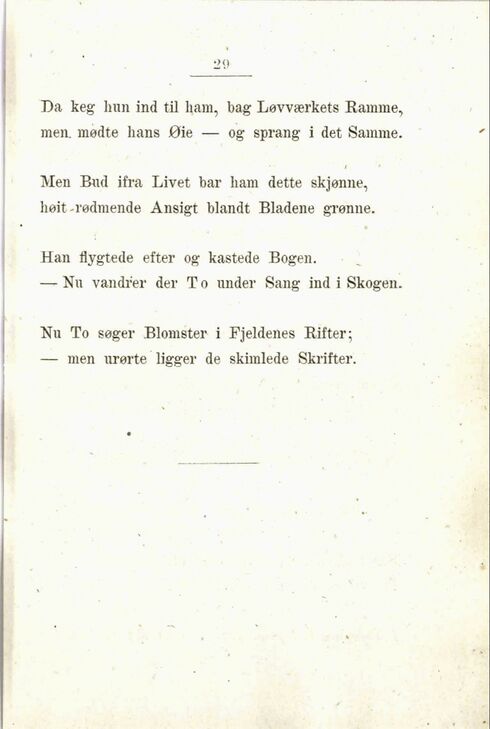 29

Da keg hun ind til ham, bag Løvværkets Ramme,
men mødte hans Øie — og sprang i det Samme.

Men Bud ifra Livet bar ham dette skjønne,
høit-rødmende Ansigt blandt Bladene grønne.

Han flygtede efter og kastede Bogen.
— Nu vandrer der To under Sang ind i Skogen.

Nu To søger Blomster i Fjeldenes Rifter;
— men urørte ligger de skimlede Skrifter.